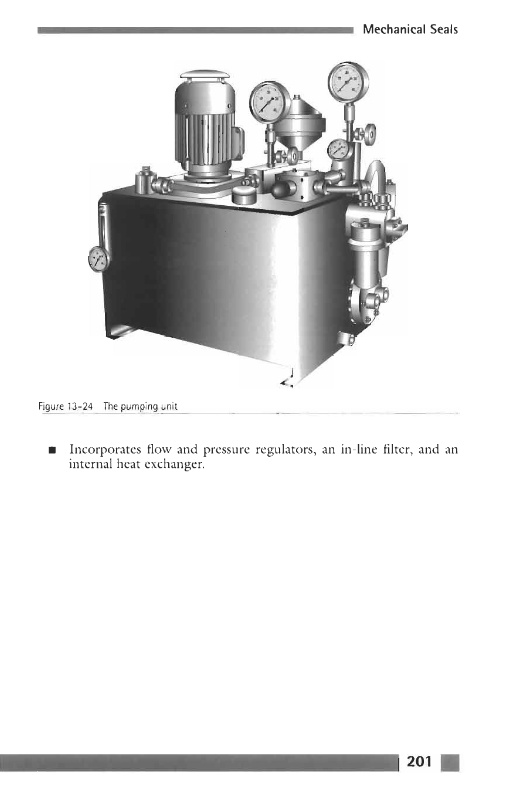 Mechanical Seals

Figure 13-24 The pumping unit

■ Incorporates flow and pressure regulators, an in-line filter, and an internal heat exchanger.

201